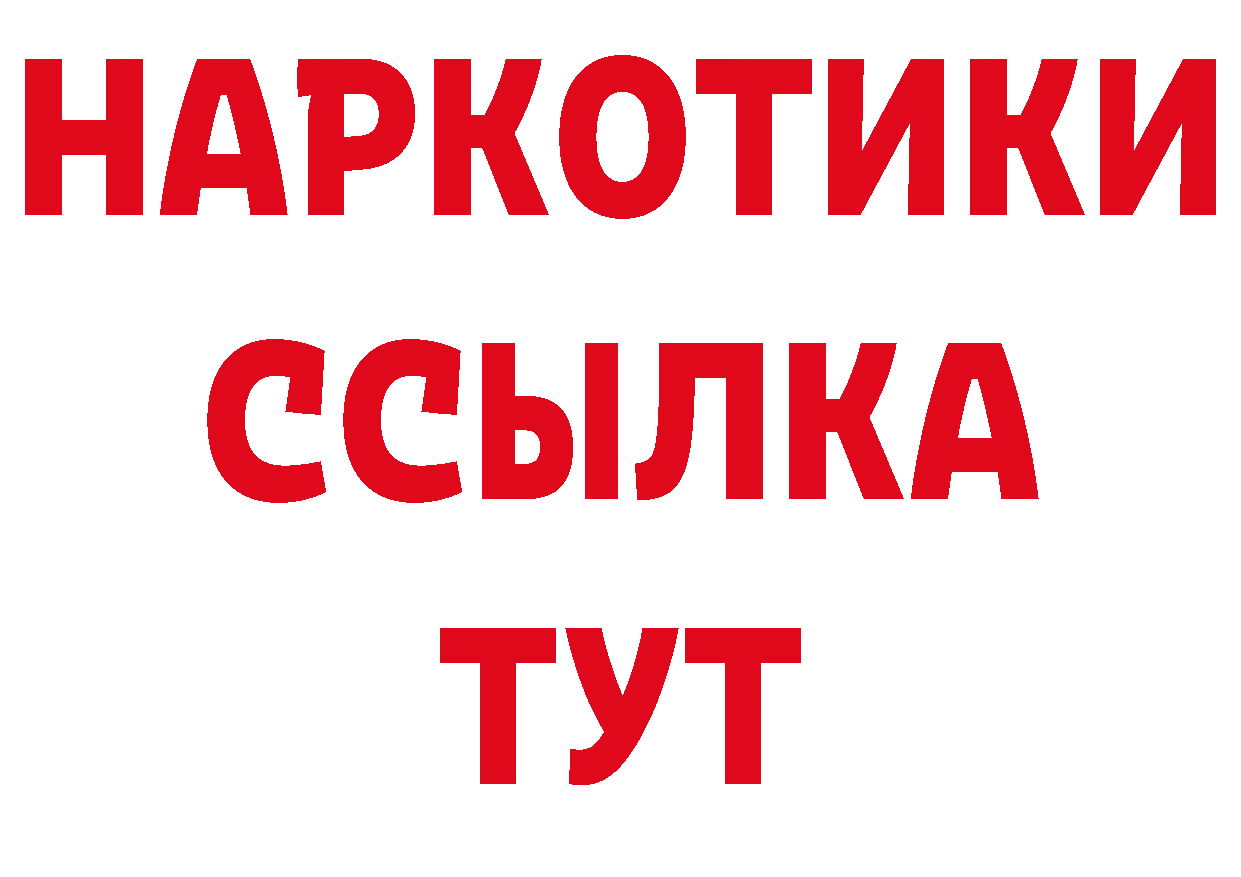 НАРКОТИКИ
ССЫЛКА
ТУТ